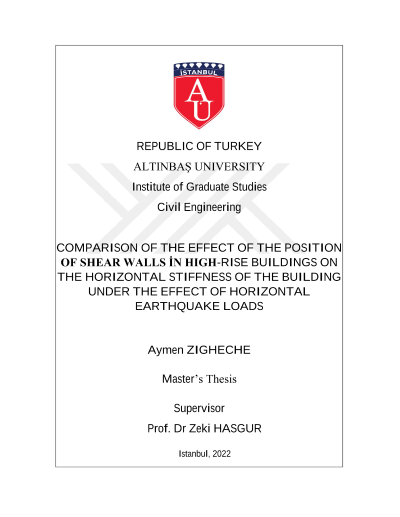 İSTANBUL

AU

REPUBLIC OF TURKEY

ALTINBAŞ UNIVERSITY

Institute of Graduate Studies

Civil Engineering

COMPARISON OF THE EFFECT OF THE POSITION OF SHEAR WALLS İN HIGH-RISE BUILDINGS ON THE HORIZONTAL STIFFNESS OF THE BUILDING UNDER THE EFFECT OF HORIZONTAL EARTHQUAKE LOADS

Aymen ZIGHECHE

Master's Thesis

Supervisor

Prof. Dr Zeki HASGUR

Istanbul, 2022